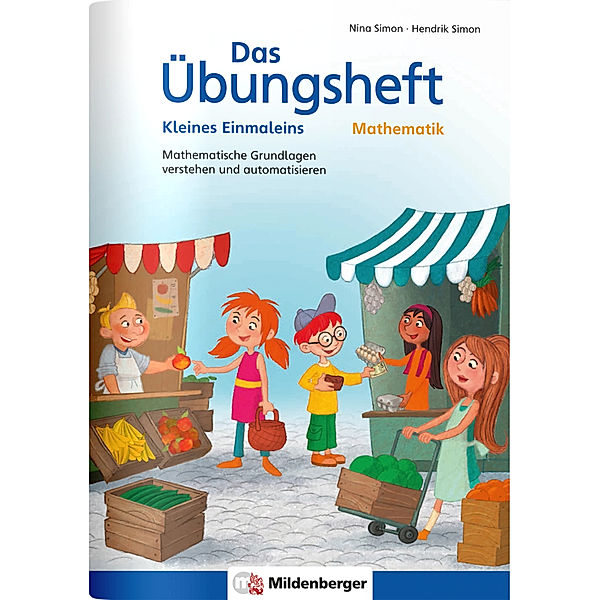 Nina Simon · Hendrik Simon

Das Übungsheft

Kleines Einmaleins

Mathematik

Mathematische Grundlagen verstehen und automatisieren

Mildenberger